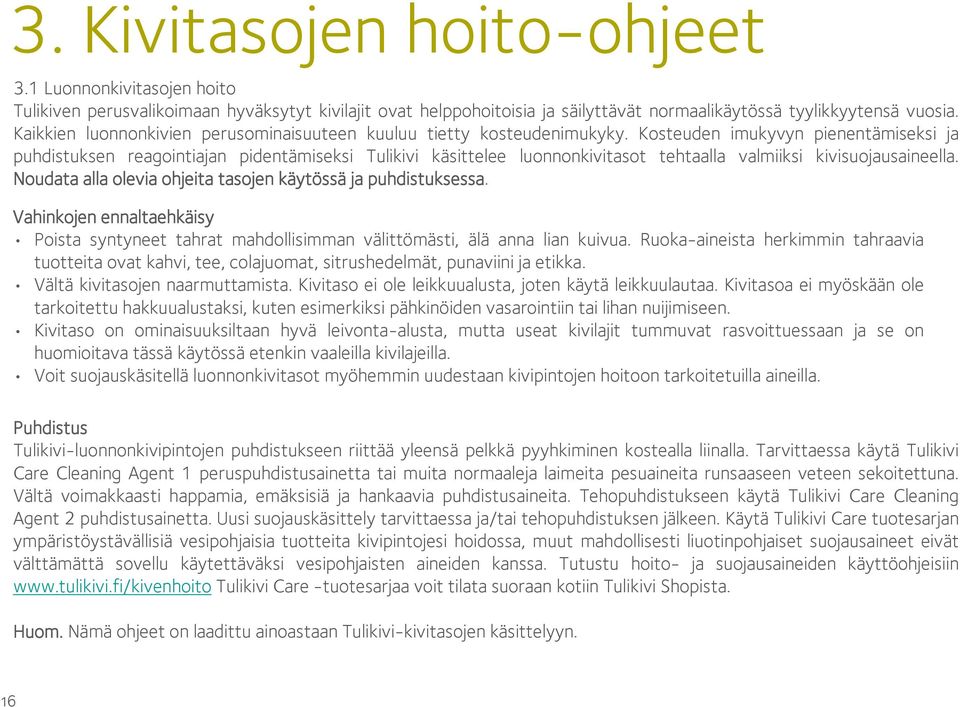 3. Kivitasojen hoito-ohjeet

3.1 Luonnonkivitasojen hoito
Tulikiven perusvalikoimaan hyväksytyt kivilajit ovat helppohoitoisia ja säilyttävät normaalikäytössä tyylikkyytensä vuosia. Kaikkien luonnonkivien perusominaisuuteen kuuluu tietty kosteudenimukyky. Kosteuden imukyvyn pienentämiseksi ja puhdistuksen reagointiajan pidentämiseksi Tulikivi käsittelee luonnonkivitasot tehtaalla valmiiksi kivisuojausaineella. Noudata alla olevia ohjeita tasojen käytössä ja puhdistuksessa.

Vahinkojen ennaltaehkäisy
• Poista syntyneet tahrat mahdollisimman välittömästi, älä anna lian kuivua. Ruoka-aineista herkimmin tahraavia tuotteita ovat kahvi, tee, colajuomat, sitrushedelmät, punaviini ja etikka.
• Vältä kivitasojen naarmuttamista. Kivitaso ei ole leikkuualusta, joten käytä leikkuulautaa. Kivitasoa ei myöskään ole tarkoitettu hakkuualustaksi, kuten esimerkiksi pähkinöiden vasarointiin tai lihan nuijimiseen.
• Kivitaso on ominaisuuksiltaan hyvä leivonta-alusta, mutta useat kivilajit tummuvat rasvoittuessaan ja se on huomioitava tässä käytössä etenkin vaaleilla kivilajeilla.
• Voit suojauskäsitellä luonnonkivitasot myöhemmin uudestaan kivipintojen hoitoon tarkoitetuilla aineilla.

Puhdistus
Tulikivi-luonnonkivipintojen puhdistukseen riittää yleensä pelkkä pyyhkiminen kostealla liinalla. Tarvittaessa käytä Tulikivi Care Cleaning Agent 1 peruspuhdistusainetta tai muita normaaleja laimeita pesuaineita runsaaseen veteen sekoitettuna. Vältä voimakkaasti happamia, emäksisiä ja hankaavia puhdistusaineita. Tehopuhdistukseen käytä Tulikivi Care Cleaning Agent 2 puhdistusainetta. Uusi suojauskäsittely tarvittaessa ja/tai tehopuhdistuksen jälkeen. Käytä Tulikivi Care tuotesarjan ympäristöystävällisiä vesipohjaisia tuotteita kivipintojesi hoidossa, muut mahdollisesti liuotinpohjaiset suojausaineet eivät välttämättä sovellu käytettäväksi vesipohjaisten aineiden kanssa. Tutustu hoito- ja suojausaineiden käyttöohjeisiin www.tulikivi.fi/kivenhoito Tulikivi Care -tuotesarjaa voit tilata suoraan kotiin Tulikivi Shopista.

Huom. Nämä ohjeet on laadittu ainoastaan Tulikivi-kivitasojen käsittelyyn.

16